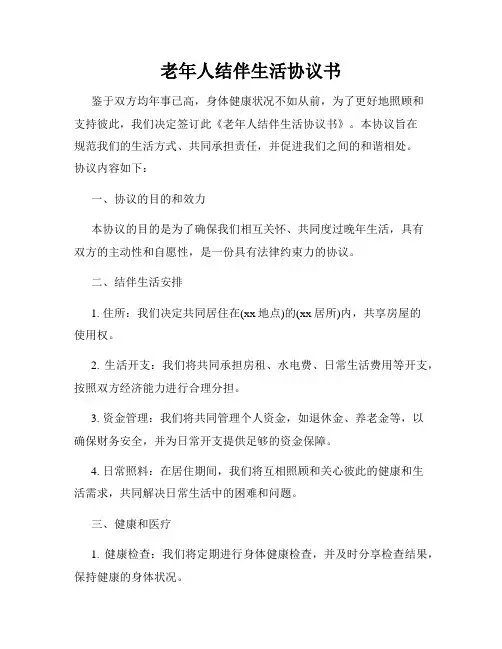 老年人结伴生活协议书

鉴于双方均年事已高，身体健康状况不如从前，为了更好地照顾和支持彼此，我们决定签订此《老年人结伴生活协议书》。本协议旨在规范我们的生活方式、共同承担责任，并促进我们之间的和谐相处。协议内容如下：

一、协议的目的和效力

本协议的目的是为了确保我们相互关怀、共同度过晚年生活，具有双方的主动性和自愿性，是一份具有法律约束力的协议。

二、结伴生活安排

1. 住所：我们决定共同居住在(xx 地点)的(xx 居所)内，共享房屋的使用权。

2. 生活开支：我们将共同承担房租、水电费、日常生活费用等开支，按照双方经济能力进行合理分担。

3. 资金管理：我们将共同管理个人资金，如退休金、养老金等，以确保财务安全，并为日常开支提供足够的资金保障。

4. 日常照料：在居住期间，我们将互相照顾和关心彼此的健康和生活需求，共同解决日常生活中的困难和问题。

三、健康和医疗

1. 健康检查：我们将定期进行身体健康检查，并及时分享检查结果，保持健康的身体状况。